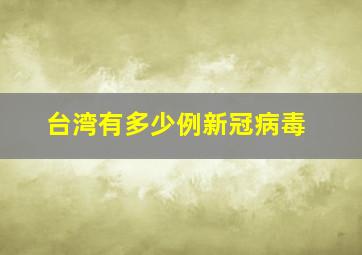 台湾有多少例新冠病毒